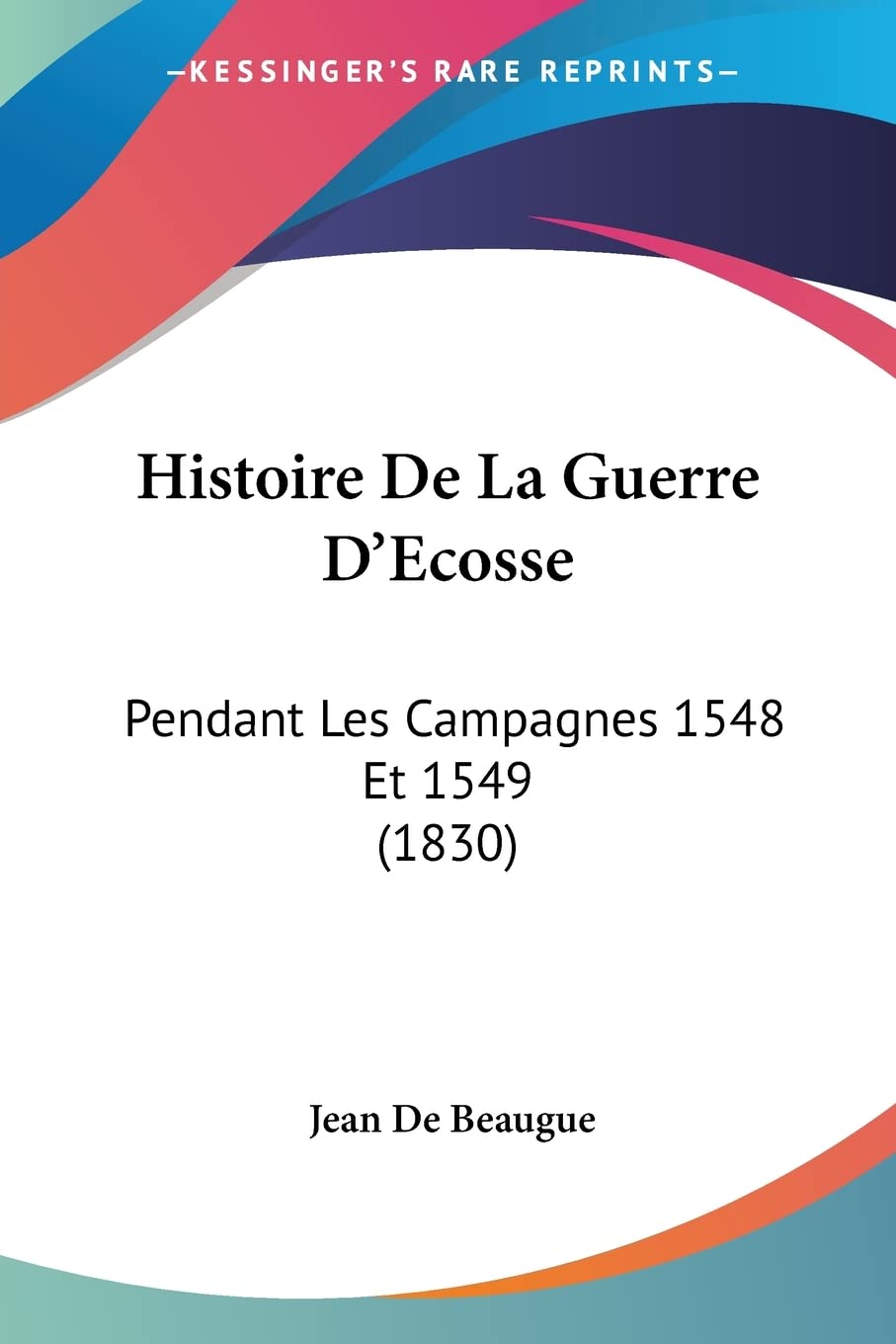 —KESSINGER'S RARE REPRINTS—

Histoire De La Guerre D'Ecosse

Pendant Les Campagnes 1548 Et 1549 (1830)

Jean De Beaugue